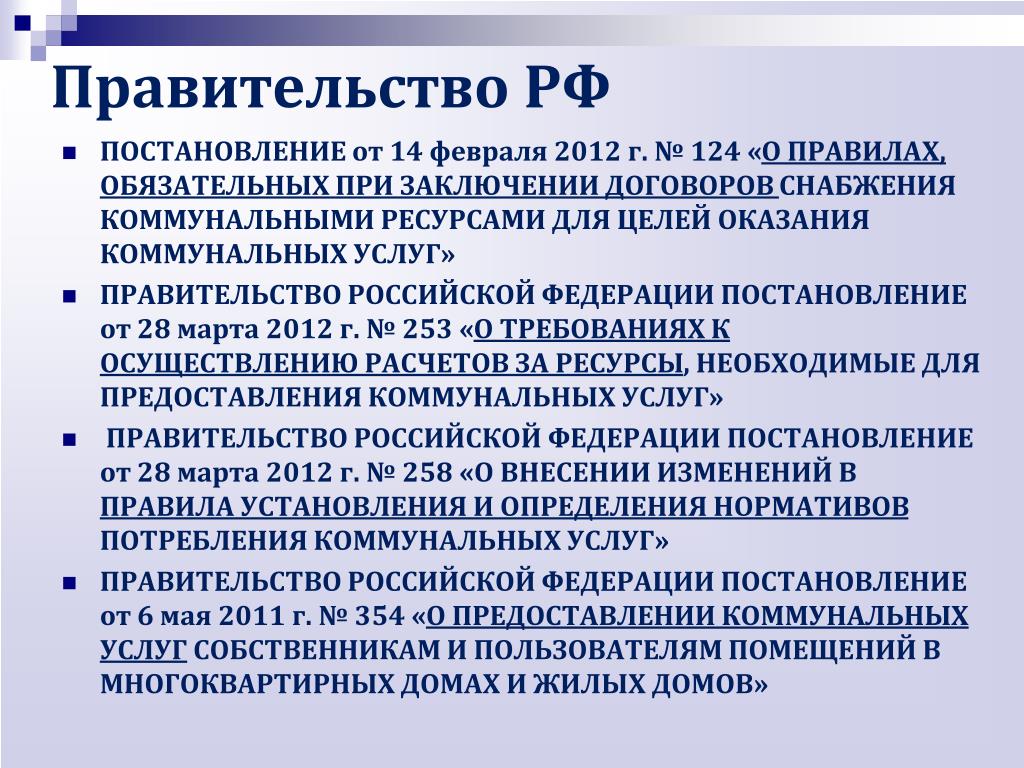 Правительство РФ

ПОСТАНОВЛЕНИЕ от 14 февраля 2012 г. № 124 «О ПРАВИЛАХ, ОБЯЗАТЕЛЬНЫХ ПРИ ЗАКЛЮЧЕНИИ ДОГОВОРОВ СНАБЖЕНИЯ КОММУНАЛЬНЫМИ РЕСУРСАМИ ДЛЯ ЦЕЛЕЙ ОКАЗАНИЯ КОММУНАЛЬНЫХ УСЛУГ»

ПРАВИТЕЛЬСТВО РОССИЙСКОЙ ФЕДЕРАЦИИ ПОСТАНОВЛЕНИЕ от 28 марта 2012 г. № 253 «О ТРЕБОВАНИЯХ К ОСУЩЕСТВЛЕНИЮ РАСЧЕТОВ ЗА РЕСУРСЫ, НЕОБХОДИМЫЕ ДЛЯ ПРЕДОСТАВЛЕНИЯ КОММУНАЛЬНЫХ УСЛУГ»

ПРАВИТЕЛЬСТВО РОССИЙСКОЙ ФЕДЕРАЦИИ ПОСТАНОВЛЕНИЕ от 28 марта 2012 г. № 258 «О ВНЕСЕНИИ ИЗМЕНЕНИЙ В ПРАВИЛА УСТАНОВЛЕНИЯ И ОПРЕДЕЛЕНИЯ НОРМАТИВОВ ПОТРЕБЛЕНИЯ КОММУНАЛЬНЫХ УСЛУГ»

ПРАВИТЕЛЬСТВО РОССИЙСКОЙ ФЕДЕРАЦИИ ПОСТАНОВЛЕНИЕ от 6 мая 2011 г. № 354 «О ПРЕДОСТАВЛЕНИИ КОММУНАЛЬНЫХ УСЛУГ СОБСТВЕННИКАМ И ПОЛЬЗОВАТЕЛЯМ ПОМЕЩЕНИЙ В МНОГОКВАРТИРНЫХ ДОМАХ И ЖИЛЫХ ДОМОВ»